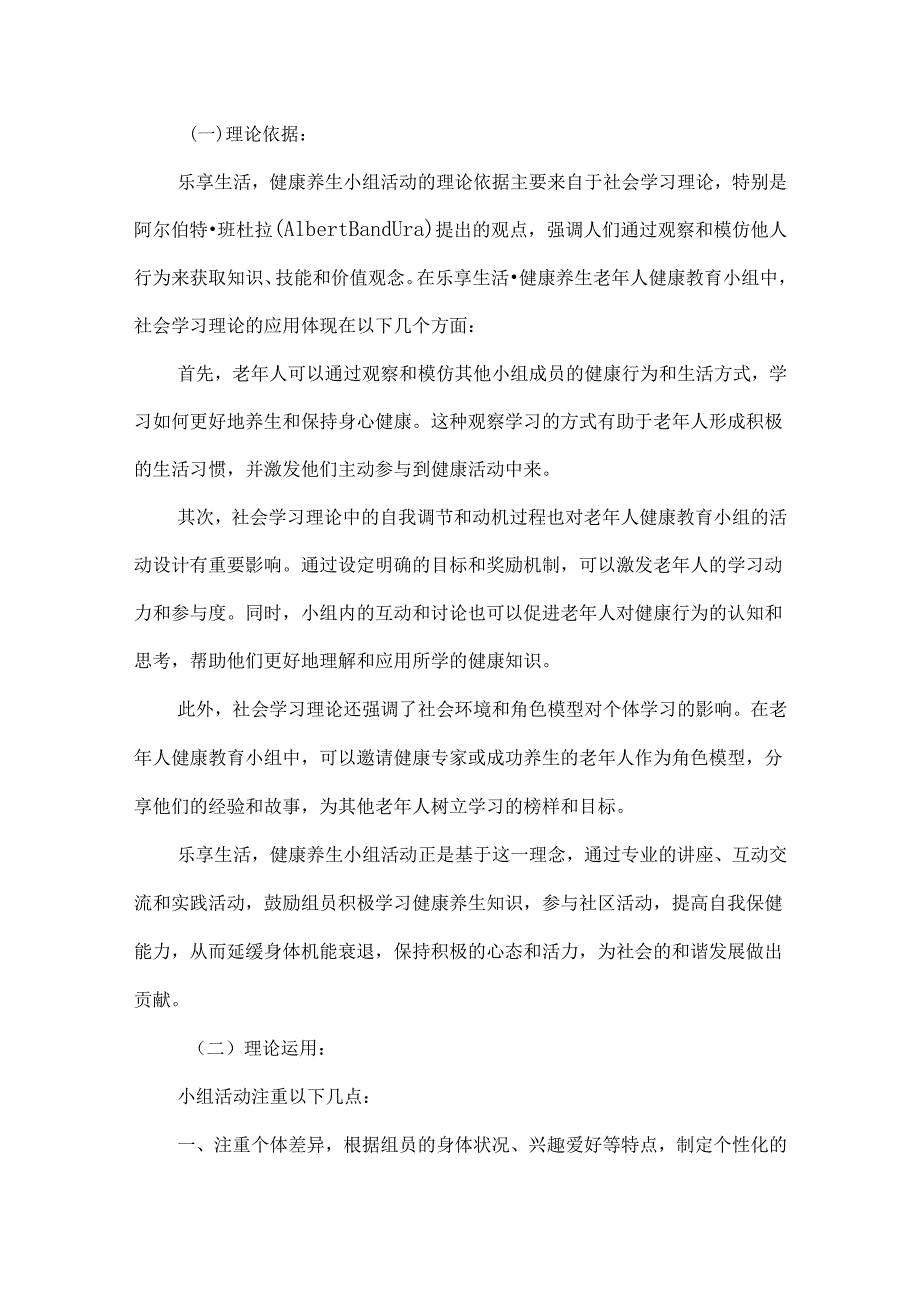 (一)理论依据:

乐享生活，健康养生小组活动的理论依据主要来自于社会学习理论，特别是阿尔伯特•班杜拉(AlbertBandUra)提出的观点，强调人们通过观察和模仿他人行为来获取知识、技能和价值观念。在乐享生活•健康养生老年人健康教育小组中，社会学习理论的应用体现在以下几个方面:

首先，老年人可以通过观察和模仿其他小组成员的健康行为和生活方式，学习如何更好地养生和保持身心健康。这种观察学习的方式有助于老年人形成积极的生活习惯，并激发他们主动参与到健康活动中来。

其次，社会学习理论中的自我调节和动机过程也对老年人健康教育小组的活动设计有重要影响。通过设定明确的目标和奖励机制，可以激发老年人的学习动力和参与度。同时，小组内的互动和讨论也可以促进老年人对健康行为的认知和思考，帮助他们更好地理解和应用所学的健康知识。

此外，社会学习理论还强调了社会环境和角色模型对个体学习的影响。在老年人健康教育小组中，可以邀请健康专家或成功养生的老年人作为角色模型，分享他们的经验和故事，为其他老年人树立学习的榜样和目标。

乐享生活，健康养生小组活动正是基于这一理念，通过专业的讲座、互动交流和实践活动，鼓励组员积极学习健康养生知识，参与社区活动，提高自我保健能力，从而延缓身体机能衰退，保持积极的心态和活力，为社会的和谐发展做出贡献。

（二）理论运用:

小组活动注重以下几点:

一、注重个体差异，根据组员的身体状况、兴趣爱好等特点，制定个性化的